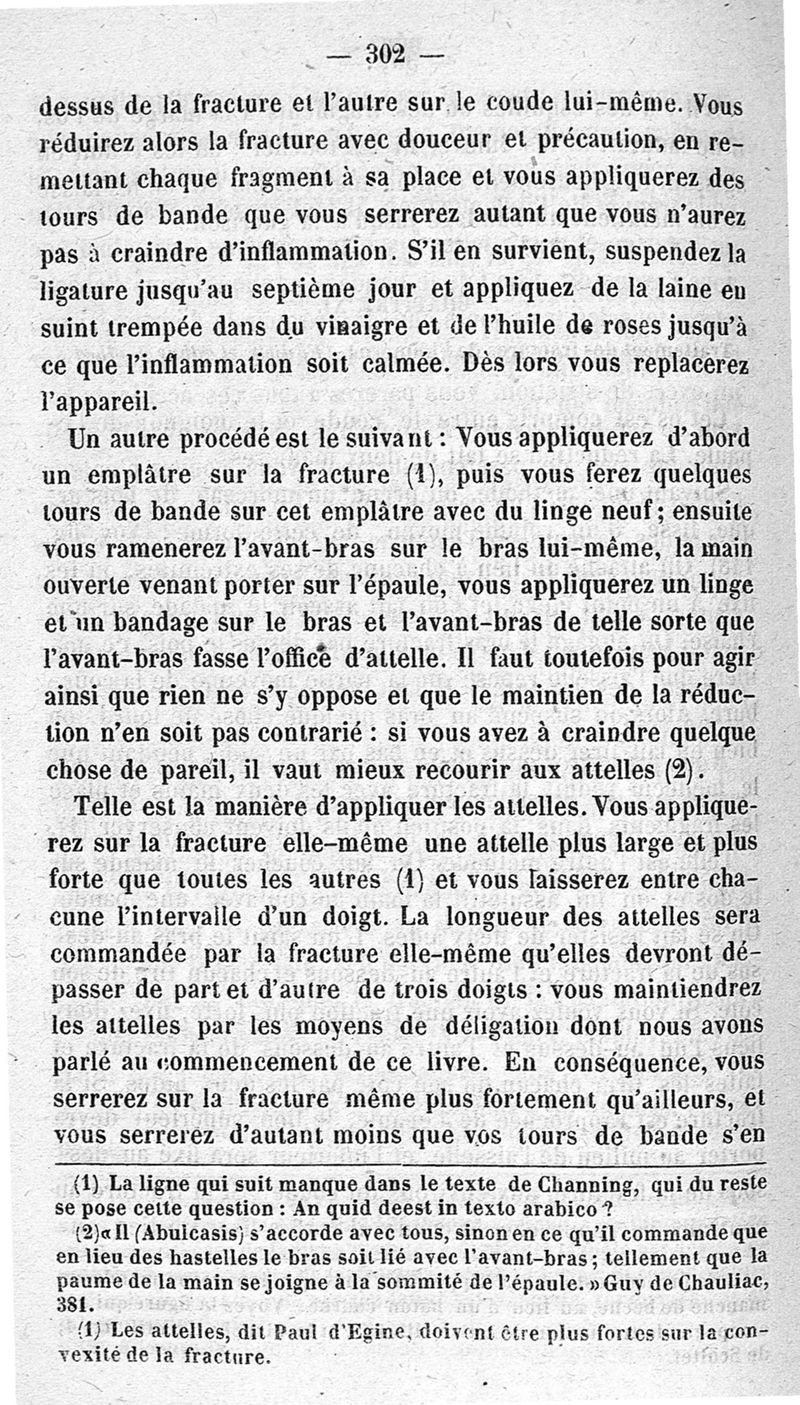 — 302 —

dessus de la fracture et l'autre sur le coude lui-même. Vous réduirez alors la fracture avec douceur et précaution, en remettant chaque fragment à sa place et vous appliquerez des tours de bande que vous serrerez autant que vous n'aurez pas à craindre d'inflammation. S'il en survient, suspendez la ligature jusqu'au septième jour et appliquez de la laine en suint trempée dans du vinaigre et de l'huile de roses jusqu'à ce que l'inflammation soit calmée. Dès lors vous replacerez l'appareil.

Un autre procédé est le suivant : Vous appliquerez d'abord un emplâtre sur la fracture (1), puis vous ferez quelques tours de bande sur cet emplâtre avec du linge neuf ; ensuite vous ramenerez l'avant-bras sur le bras lui-même, la main ouverte venant porter sur l'épaule, vous appliquerez un linge et un bandage sur le bras et l'avant-bras de telle sorte que l'avant-bras fasse l'office d'attelle. Il faut toutefois pour agir ainsi que rien ne s'y oppose et que le maintien de la réduction n'en soit pas contrarié : si vous avez à craindre quelque chose de pareil, il vaut mieux recourir aux attelles (2).

Telle est la manière d'appliquer les attelles. Vous appliquerez sur la fracture elle-même une attelle plus large et plus forte que toutes les autres (1) et vous laisserez entre chacune l'intervalle d'un doigt. La longueur des attelles sera commandée par la fracture elle-même qu'elles devront dépasser de part et d'autre de trois doigts : vous maintiendrez les attelles par les moyens de déligation dont nous avons parlé au commencement de ce livre. En conséquence, vous serrerez sur la fracture même plus fortement qu'ailleurs, et vous serrerez d'autant moins que vos tours de bande s'en

(1) La ligne qui suit manque dans le texte de Channing, qui du reste se pose cette question : An quid deest in texto arabico ?

(2) « Il (Abulcasis) s'accorde avec tous, sinon en ce qu'il commande que en lieu des hastelles le bras soit lié avec l'avant-bras ; tellement que la paume de la main se joigne à la sommité de l'épaule. » Guy de Chauliac, 381.

(1) Les attelles, dit Paul d'Egine, doivent être plus fortes sur la convexité de la fracture.